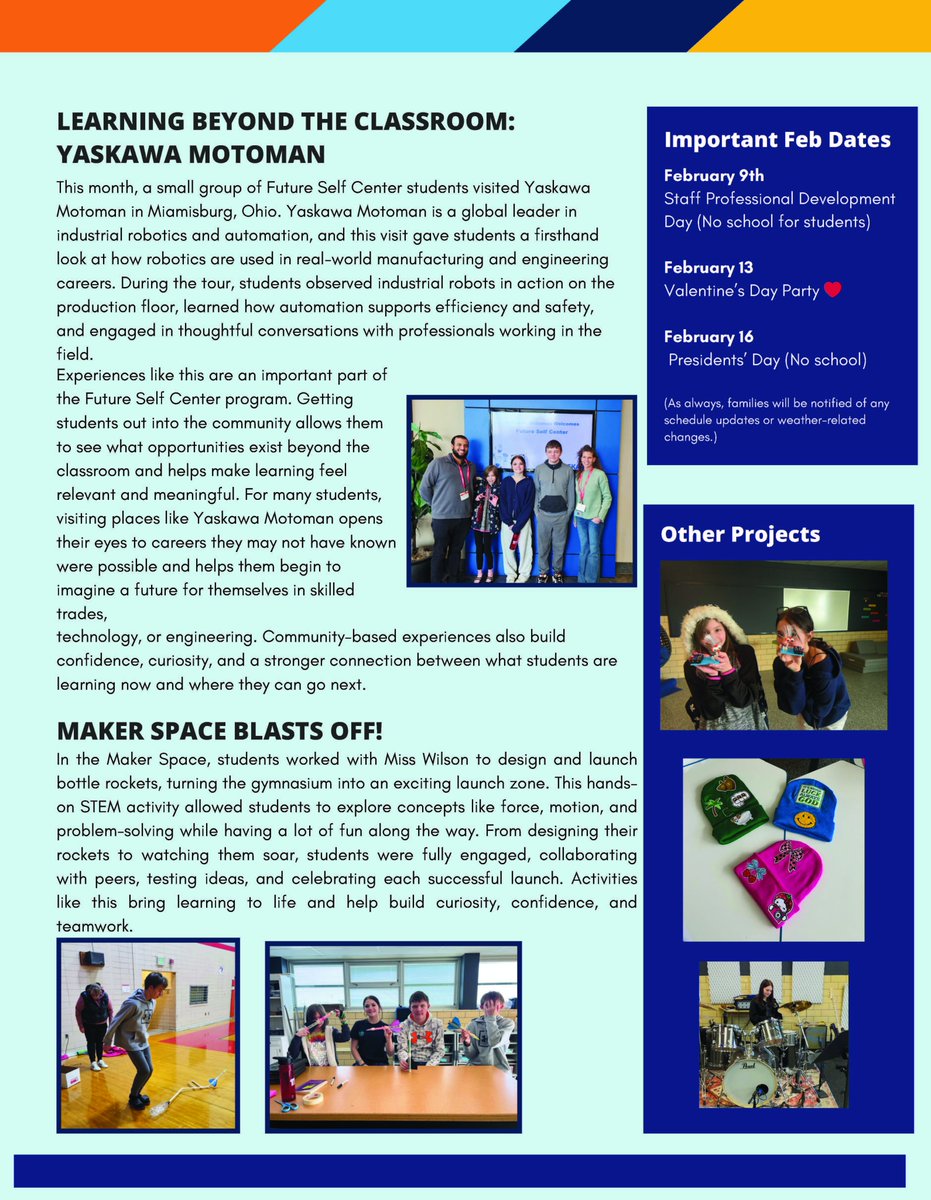 LEARNING BEYOND THE CLASSROOM: YASKAWA MOTOMAN

This month, a small group of Future Self Center students visited Yaskawa Motoman in Miamisburg, Ohio. Yaskawa Motoman is a global leader in industrial robotics and automation, and this visit gave students a firsthand look at how robotics are used in real-world manufacturing and engineering careers. During the tour, students observed industrial robots in action on the production floor, learned how automation supports efficiency and safety, and engaged in thoughtful conversations with professionals working in the field.

Experiences like this are an important part of the Future Self Center program. Getting students out into the community allows them to see what opportunities exist beyond the classroom and helps make learning feel relevant and meaningful. For many students, visiting places like Yaskawa Motoman opens their eyes to careers they may not have known were possible and helps them begin to imagine a future for themselves in skilled trades,

technology, or engineering. Community-based experiences also build confidence, curiosity, and a stronger connection between what students are learning now and where they can go next.

Future Self Center

MAKER SPACE BLASTS OFF!

In the Maker Space, students worked with Miss Wilson to design and launch bottle rockets, turning the gymnasium into an exciting launch zone. This hands-on STEM activity allowed students to explore concepts like force, motion, and problem-solving while having a lot of fun along the way. From designing their rockets to watching them soar, students were fully engaged, collaborating with peers, testing ideas, and celebrating each successful launch. Activities like this bring learning to life and help build curiosity, confidence, and teamwork.

Important Feb Dates

February 9th
Staff Professional Development Day (No school for students)

February 13
Valentine's Day Party

February 16
Presidents' Day (No school)

(As always, families will be notified of any schedule updates or weather-related changes.)

Other Projects